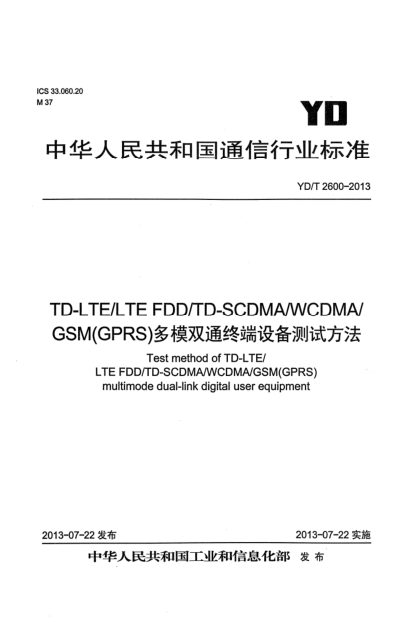 ICS 33.060.20
M 37

YD

中华人民共和国通信行业标准

YD/T 2600-2013

TD-LTE/LTE FDD/TD-SCDMA/WCDMA/GSM(GPRS)多模双通终端设备测试方法

Test method of TD-LTE/LTE FDD/TD-SCDMA/WCDMA/GSM(GPRS) multimode dual-link digital user equipment

2013-07-22 发布

2013-07-22 实施

中华人民共和国工业和信息化部 发布